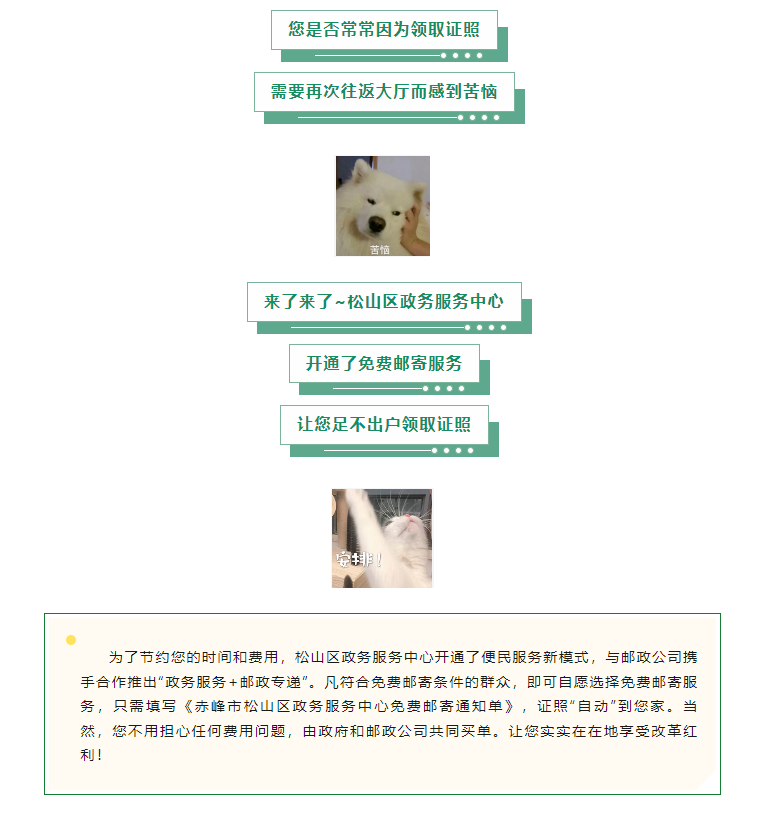 您是否常常因为领取证照

需要再次往返大厅而感到苦恼

苦恼

来了来了~松山区政务服务中心

开通了免费邮寄服务

让您足不出户领取证照

安排！

为了节约您的时间和费用，松山区政务服务中心开通了便民服务新模式，与邮政公司携手合作推出“政务服务+邮政专递”。凡符合免费邮寄条件的群众，即可自愿选择免费邮寄服务，只需填写《赤峰市松山区政务服务中心免费邮寄通知单》，证照“自动”到您家。当然，您不用担心任何费用问题，由政府和邮政公司共同买单。让您实实在在地享受改革红利！